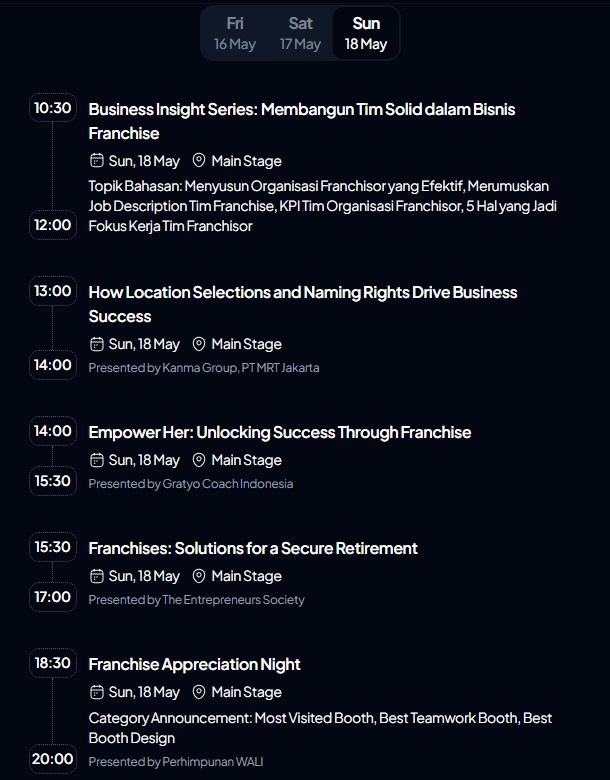 Fri
16 May

Sat
17 May

Sun
18 May

10:30
12:00

Business Insight Series: Membangun Tim Solid dalam Bisnis Franchise

Sun, 18 May   Main Stage

Topik Bahasan: Menyusun Organisasi Franchisor yang Efektif, Merumuskan Job Description Tim Franchise, KPI Tim Organisasi Franchisor, 5 Hal yang Jadi Fokus Kerja Tim Franchisor

13:00
14:00

How Location Selections and Naming Rights Drive Business Success

Sun, 18 May   Main Stage

Presented by Kanma Group, PT MRT Jakarta

14:00
15:30

Empower Her: Unlocking Success Through Franchise

Sun, 18 May   Main Stage

Presented by Gratyo Coach Indonesia

15:30
17:00

Franchises: Solutions for a Secure Retirement

Sun, 18 May   Main Stage

Presented by The Entrepreneurs Society

18:30
20:00

Franchise Appreciation Night

Sun, 18 May   Main Stage

Category Announcement: Most Visited Booth, Best Teamwork Booth, Best Booth Design

Presented by Perhimpunan WALI